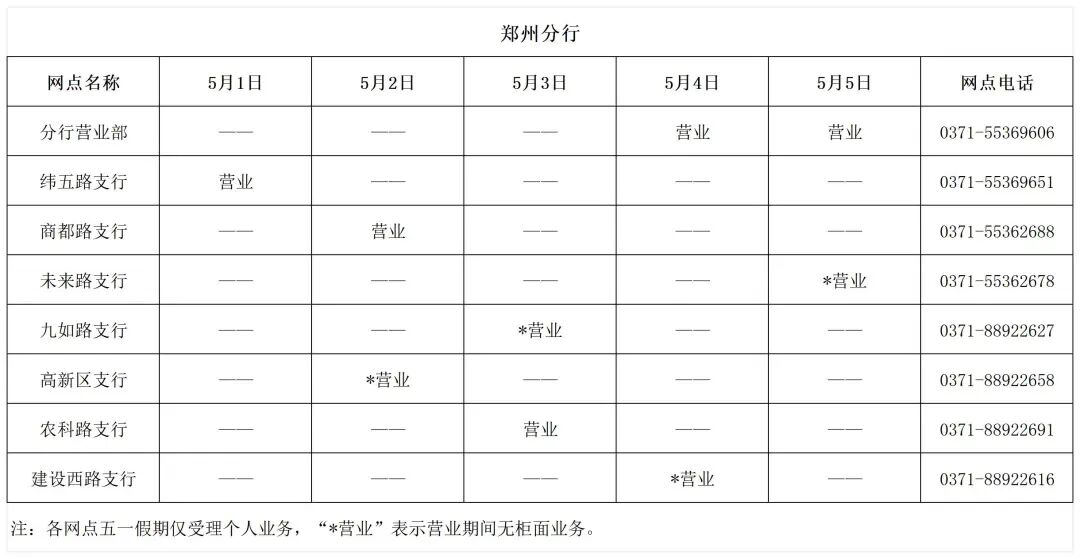 郑州分行

| 网点名称 | 5月1日 | 5月2日 | 5月3日 | 5月4日 | 5月5日 | 网点电话 |
|---|---|---|---|---|---|---|
| 分行营业部 | —— | —— | —— | 营业 | 营业 | 0371-55369606 |
| 纬五路支行 | 营业 | —— | —— | —— | —— | 0371-55369651 |
| 商都路支行 | —— | 营业 | —— | —— | —— | 0371-55362688 |
| 未来路支行 | —— | —— | —— | —— | *营业 | 0371-55362678 |
| 九如路支行 | —— | —— | *营业 | —— | —— | 0371-88922627 |
| 高新区支行 | —— | *营业 | —— | —— | —— | 0371-88922658 |
| 农科路支行 | —— | —— | 营业 | —— | —— | 0371-88922691 |
| 建设西路支行 | —— | —— | —— | *营业 | —— | 0371-88922616 |

注：各网点五一假期仅受理个人业务，“*营业”表示营业期间无柜面业务。